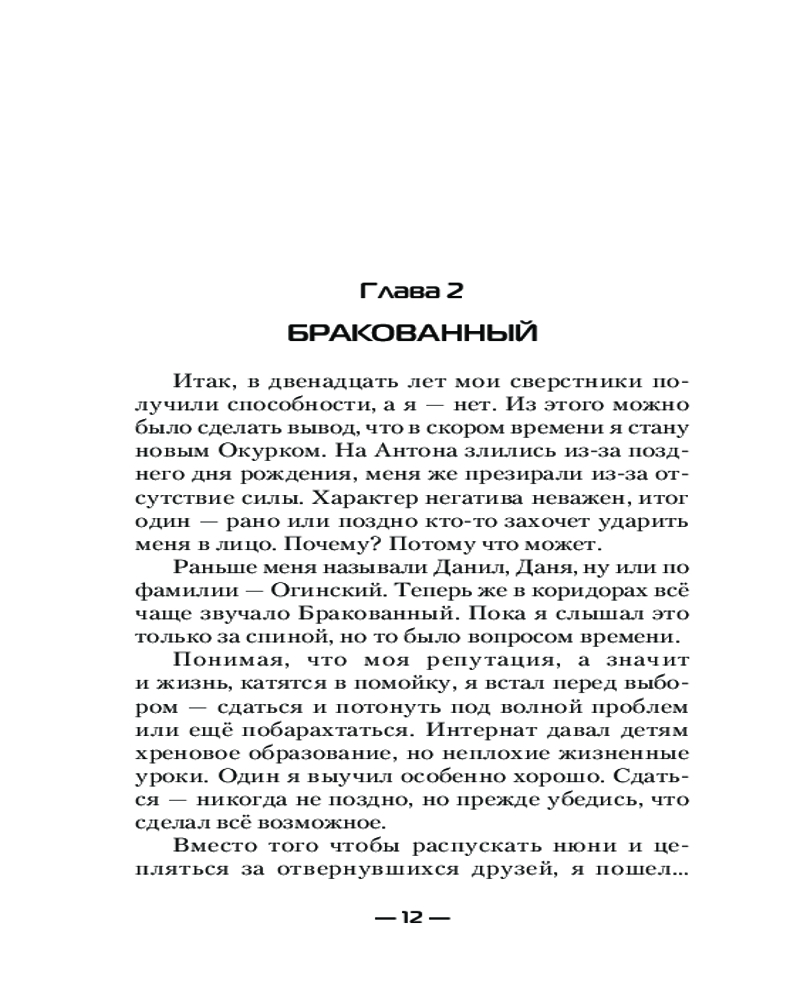 Глава 2

БРАКОВАННЫЙ

Итак, в двенадцать лет мои сверстники получили способности, а я — нет. Из этого можно было сделать вывод, что в скором времени я стану новым Окурком. На Антона злились из-за позднего дня рождения, меня же презирали из-за отсутствие силы. Характер негатива неважен, итог один — рано или поздно кто-то захочет ударить меня в лицо. Почему? Потому что может.

Раньше меня называли Данил, Даня, ну или по фамилии — Огинский. Теперь же в коридорах всё чаще звучало Бракованный. Пока я слышал это только за спиной, но то было вопросом времени.

Понимая, что моя репутация, а значит и жизнь, катятся в помойку, я встал перед выбором — сдаться и потонуть под волной проблем или ещё побарахтаться. Интернат давал детям хреновое образование, но неплохие жизненные уроки. Один я выучил особенно хорошо. Сдаться — никогда не поздно, но прежде убедись, что сделал всё возможное.

Вместо того чтобы распускать нюни и цепляться за отвернувшихся друзей, я пошел...

— 12 —